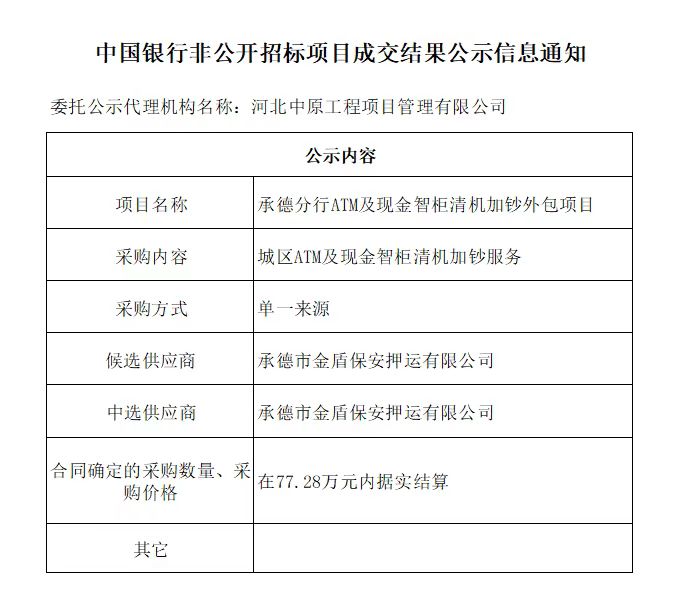 中国银行非公开招标项目成交结果公示信息通知

委托公示代理机构名称：河北中原工程项目管理有限公司

| 公示内容 | |
|---|---|
| 项目名称 | 承德分行ATM及现金智柜清机加钞外包项目 |
| 采购内容 | 城区ATM及现金智柜清机加钞服务 |
| 采购方式 | 单一来源 |
| 候选供应商 | 承德市金盾保安押运有限公司 |
| 中选供应商 | 承德市金盾保安押运有限公司 |
| 合同确定的采购数量、采购价格 | 在77.28万元内据实结算 |
| 其它 | |